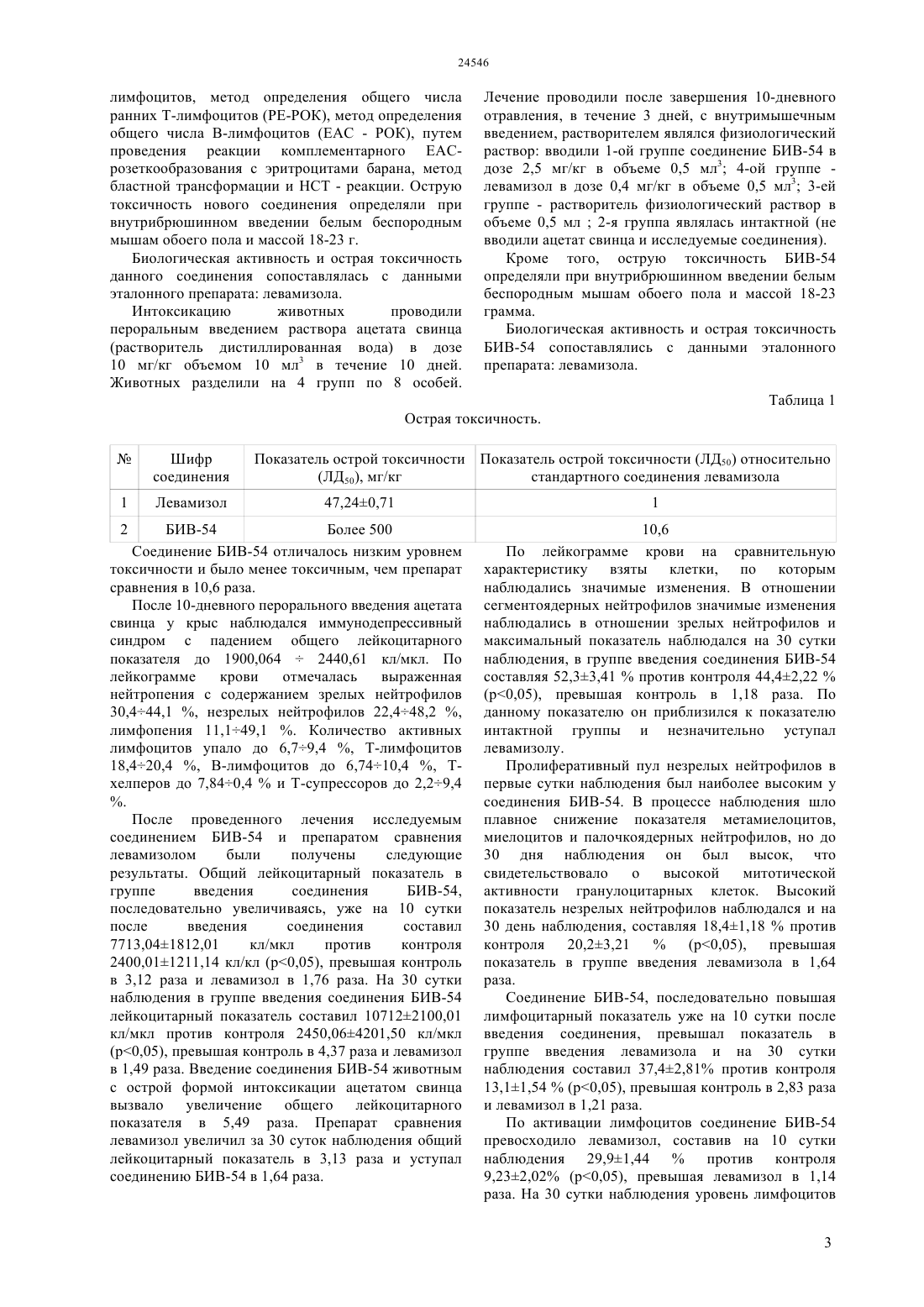 24546

лимфоцитов, метод определения общего числа ранних Т-лимфоцитов (РЕ-РОК), метод определения общего числа В-лимфоцитов (ЕАС - РОК), путем проведения реакции комплементарного ЕАС-розеткообразования с эритроцитами барана, метод бластной трансформации и НСТ - реакции. Острую токсичность нового соединения определяли при внутрибрюшинном введении белым беспородным мышам обоего пола и массой 18-23 г.

Биологическая активность и острая токсичность данного соединения сопоставлялась с данными эталонного препарата: левамизола.

Интоксикацию животных проводили пероральным введением раствора ацетата свинца (растворитель дистиллированная вода) в дозе 10 мг/кг объемом 10 мл$^3$ в течение 10 дней. Животных разделили на 4 групп по 8 особей. Лечение проводили после завершения 10-дневного отравления, в течение 3 дней, с внутримышечным введением, растворителем являлся физиологический раствор: вводили 1-ой группе соединение БИВ-54 в дозе 2,5 мг/кг в объеме 0,5 мл$^3$; 4-ой группе - левамизол в дозе 0,4 мг/кг в объеме 0,5 мл$^3$; 3-ей группе - растворитель физиологический раствор в объеме 0,5 мл ; 2-я группа являлась интактной (не вводили ацетат свинца и исследуемые соединения).

Кроме того, острую токсичность БИВ-54 определяли при внутрибрюшинном введении белым беспородным мышам обоего пола и массой 18-23 грамма.

Биологическая активность и острая токсичность БИВ-54 сопоставлялись с данными эталонного препарата: левамизола.

Таблица 1

Острая токсичность.

| № | Шифр соединения | Показатель острой токсичности (ЛД$_{50}$), мг/кг | Показатель острой токсичности (ЛД$_{50}$) относительно стандартного соединения левамизола |
|---|---|---|---|
| 1 | Левамизол | 47,24±0,71 | 1 |
| 2 | БИВ-54 | Более 500 | 10,6 |

Соединение БИВ-54 отличалось низким уровнем токсичности и было менее токсичным, чем препарат сравнения в 10,6 раза.

После 10-дневного перорального введения ацетата свинца у крыс наблюдался иммунодепрессивный синдром с падением общего лейкоцитарного показателя до 1900,064 ÷ 2440,61 кл/мкл. По лейкограмме крови отмечалась выраженная нейтропения с содержанием зрелых нейтрофилов 30,4÷44,1 %, незрелых нейтрофилов 22,4÷48,2 %, лимфопения 11,1÷49,1 %. Количество активных лимфоцитов упало до 6,7÷9,4 %, Т-лимфоцитов 18,4÷20,4 %, В-лимфоцитов до 6,74÷10,4 %, Т-хелперов до 7,84÷0,4 % и Т-супрессоров до 2,2÷9,4 %.

После проведенного лечения исследуемым соединением БИВ-54 и препаратом сравнения левамизолом были получены следующие результаты. Общий лейкоцитарный показатель в группе введения соединения БИВ-54, последовательно увеличиваясь, уже на 10 сутки после введения соединения составил 7713,04±1812,01 кл/мкл против контроля 2400,01±1211,14 кл/кл (p<0,05), превышая контроль в 3,12 раза и левамизол в 1,76 раза. На 30 сутки наблюдения в группе введения соединения БИВ-54 лейкоцитарный показатель составил 10712±2100,01 кл/мкл против контроля 2450,06±4201,50 кл/мкл (p<0,05), превышая контроль в 4,37 раза и левамизол в 1,49 раза. Введение соединения БИВ-54 животным с острой формой интоксикации ацетатом свинца вызвало увеличение общего лейкоцитарного показателя в 5,49 раза. Препарат сравнения левамизол увеличил за 30 суток наблюдения общий лейкоцитарный показатель в 3,13 раза и уступал соединению БИВ-54 в 1,64 раза.

По лейкограмме крови на сравнительную характеристику взяты клетки, по которым наблюдались значимые изменения. В отношении сегментоядерных нейтрофилов значимые изменения наблюдались в отношении зрелых нейтрофилов и максимальный показатель наблюдался на 30 сутки наблюдения, в группе введения соединения БИВ-54 составляя 52,3±3,41 % против контроля 44,4±2,22 % (p<0,05), превышая контроль в 1,18 раза. По данному показателю он приблизился к показателю интактной группы и незначительно уступал левамизолу.

Пролиферативный пул незрелых нейтрофилов в первые сутки наблюдения был наиболее высоким у соединения БИВ-54. В процессе наблюдения шло плавное снижение показателя метамиелоцитов, миелоцитов и палочкоядерных нейтрофилов, но до 30 дня наблюдения он был высок, что свидетельствовало о высокой митотической активности гранулоцитарных клеток. Высокий показатель незрелых нейтрофилов наблюдался и на 30 день наблюдения, составляя 18,4±1,18 % против контроля 20,2±3,21 % (p<0,05), превышая показатель в группе введения левамизола в 1,64 раза.

Соединение БИВ-54, последовательно повышая лимфоцитарный показатель уже на 10 сутки после введения соединения, превышал показатель в группе введения левамизола и на 30 сутки наблюдения составил 37,4±2,81% против контроля 13,1±1,54 % (p<0,05), превышая контроль в 2,83 раза и левамизол в 1,21 раза.

По активации лимфоцитов соединение БИВ-54 превосходило левамизол, составив на 10 сутки наблюдения 29,9±1,44 % против контроля 9,23±2,02% (p<0,05), превышая левамизол в 1,14 раза. На 30 сутки наблюдения уровень лимфоцитов

3